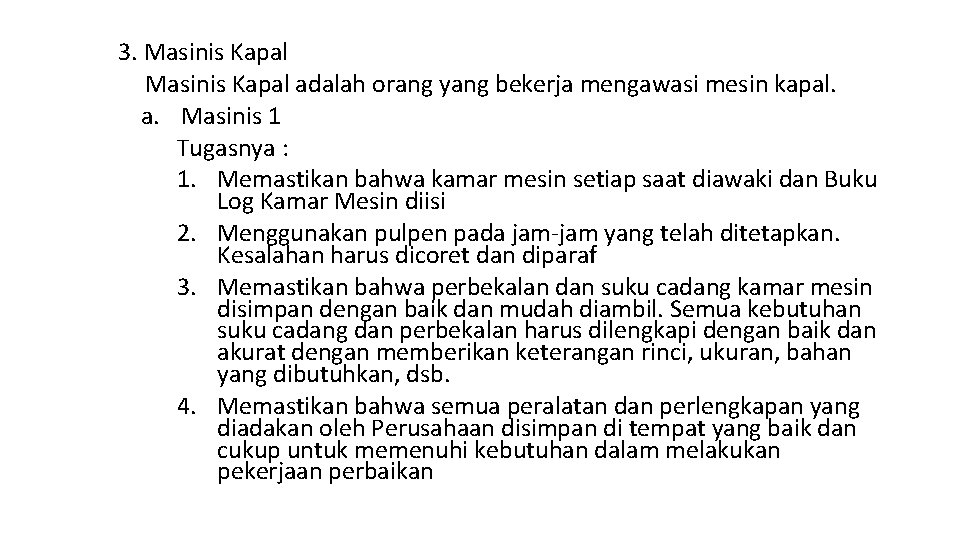 3. Masinis Kapal

Masinis Kapal adalah orang yang bekerja mengawasi mesin kapal.

a. Masinis 1

Tugasnya :

1. Memastikan bahwa kamar mesin setiap saat diawaki dan Buku Log Kamar Mesin diisi
2. Menggunakan pulpen pada jam-jam yang telah ditetapkan. Kesalahan harus dicoret dan diparaf
3. Memastikan bahwa perbekalan dan suku cadang kamar mesin disimpan dengan baik dan mudah diambil. Semua kebutuhan suku cadang dan perbekalan harus dilengkapi dengan baik dan akurat dengan memberikan keterangan rinci, ukuran, bahan yang dibutuhkan, dsb.
4. Memastikan bahwa semua peralatan dan perlengkapan yang diadakan oleh Perusahaan disimpan di tempat yang baik dan cukup untuk memenuhi kebutuhan dalam melakukan pekerjaan perbaikan